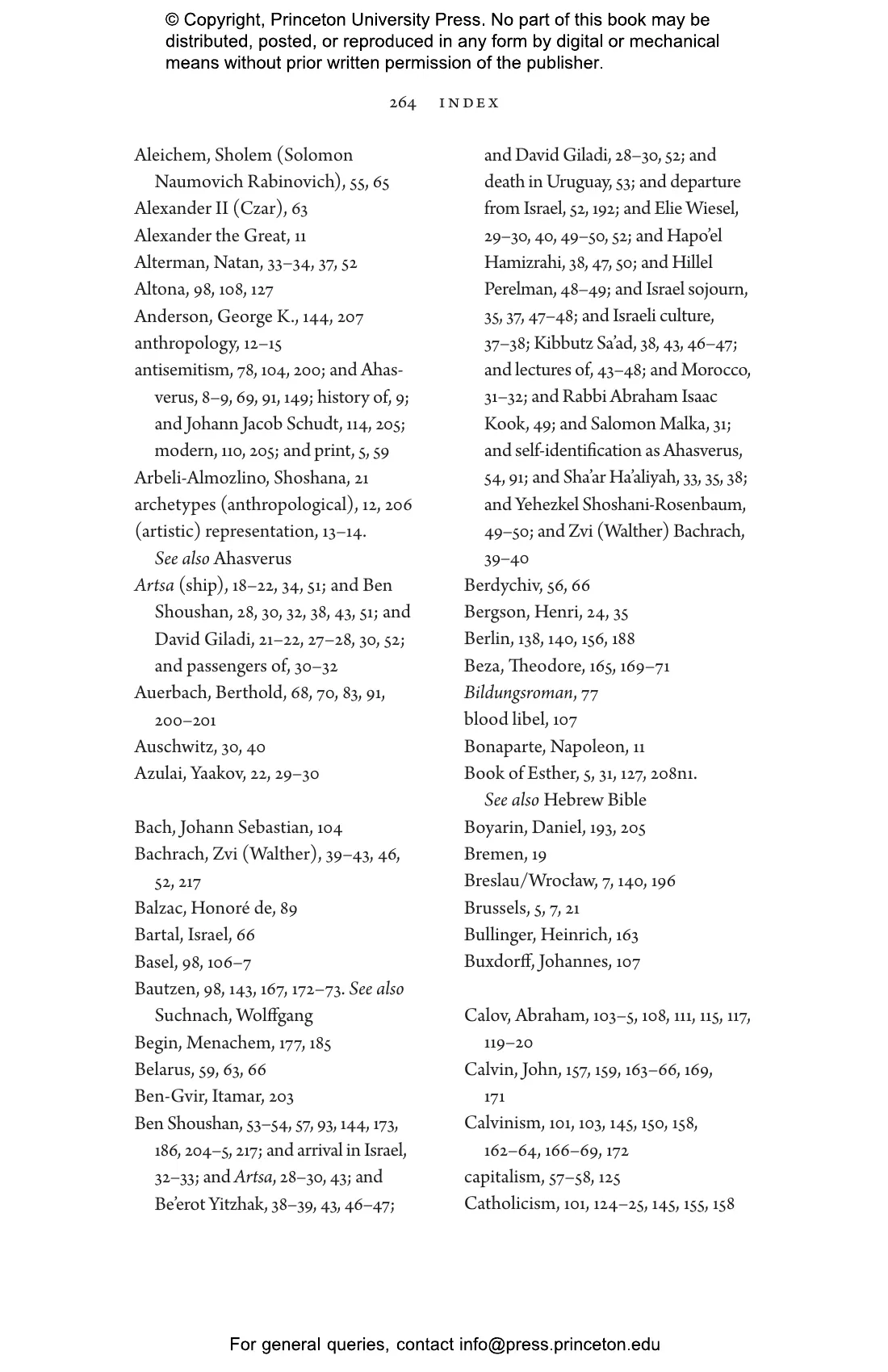 © Copyright, Princeton University Press. No part of this book may be distributed, posted, or reproduced in any form by digital or mechanical means without prior written permission of the publisher.

264 INDEX

Aleichem, Sholem (Solomon Naumovich Rabinovich), 55, 65
Alexander II (Czar), 63
Alexander the Great, 11
Alterman, Natan, 33–34, 37, 52
Altona, 98, 108, 127
Anderson, George K., 144, 207
anthropology, 12–15
antisemitism, 78, 104, 200; and Ahasverus, 8–9, 69, 91, 149; history of, 9; and Johann Jacob Schudt, 114, 205; modern, 110, 205; and print, 5, 59
Arbeli-Almozlino, Shoshana, 21
archetypes (anthropological), 12, 206
(artistic) representation, 13–14. See also Ahasverus
Artsa (ship), 18–22, 34, 51; and Ben Shoushan, 28, 30, 32, 38, 43, 51; and David Giladi, 21–22, 27–28, 30, 52; and passengers of, 30–32
Auerbach, Berthold, 68, 70, 83, 91, 200–201
Auschwitz, 30, 40
Azulai, Yaakov, 22, 29–30

Bach, Johann Sebastian, 104
Bachrach, Zvi (Walther), 39–43, 46, 52, 217
Balzac, Honoré de, 89
Bartal, Israel, 66
Basel, 98, 106–7
Bautzen, 98, 143, 167, 172–73. See also Suchnach, Wolffgang
Begin, Menachem, 177, 185
Belarus, 59, 63, 66
Ben-Gvir, Itamar, 203
Ben Shoushan, 53–54, 57, 93, 144, 173, 186, 204–5, 217; and arrival in Israel, 32–33; and Artsa, 28–30, 43; and Be'erot Yitzhak, 38–39, 43, 46–47; and David Giladi, 28–30, 52; and death in Uruguay, 53; and departure from Israel, 52, 192; and Elie Wiesel, 29–30, 40, 49–50, 52; and Hapo'el Hamizrahi, 38, 47, 50; and Hillel Perelman, 48–49; and Israel sojourn, 35, 37, 47–48; and Israeli culture, 37–38; Kibbutz Sa'ad, 38, 43, 46–47; and lectures of, 43–48; and Morocco, 31–32; and Rabbi Abraham Isaac Kook, 49; and Salomon Malka, 31; and self-identification as Ahasverus, 54, 91; and Sha'ar Ha'aliyah, 33, 35, 38; and Yehezkel Shoshani-Rosenbaum, 49–50; and Zvi (Walther) Bachrach, 39–40
Berdychiv, 56, 66
Bergson, Henri, 24, 35
Berlin, 138, 140, 156, 188
Beza, Theodore, 165, 169–71
Bildungsroman, 77
blood libel, 107
Bonaparte, Napoleon, 11
Book of Esther, 5, 31, 127, 208n1. See also Hebrew Bible
Boyarin, Daniel, 193, 205
Bremen, 19
Breslau/Wrocław, 7, 140, 196
Brussels, 5, 7, 21
Bullinger, Heinrich, 163
Buxdorff, Johannes, 107

Calov, Abraham, 103–5, 108, 111, 115, 117, 119–20
Calvin, John, 157, 159, 163–66, 169, 171
Calvinism, 101, 103, 145, 150, 158, 162–64, 166–69, 172
capitalism, 57–58, 125
Catholicism, 101, 124–25, 145, 155, 158

For general queries, contact info@press.princeton.edu